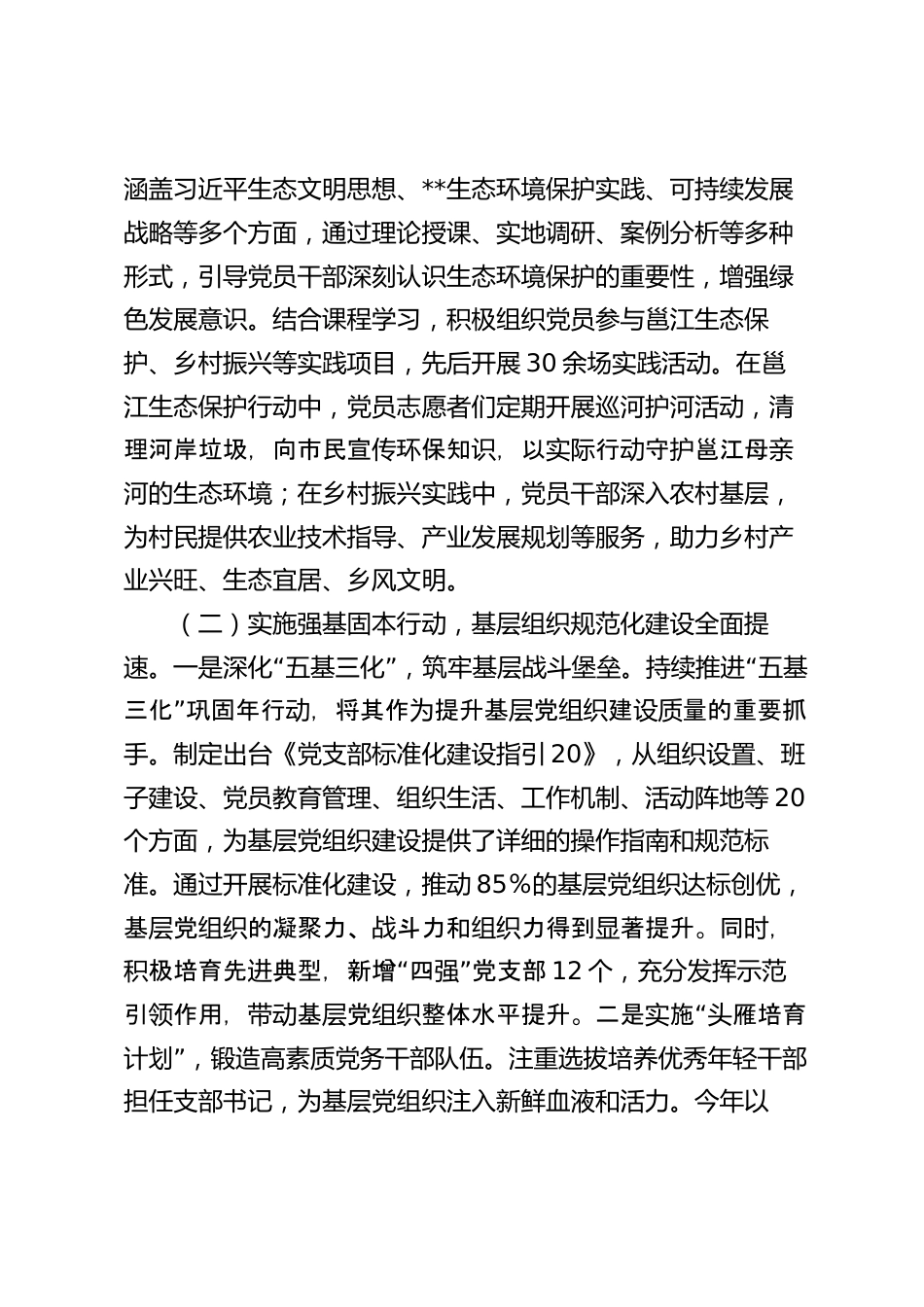 涵盖习近平生态文明思想、**生态环境保护实践、可持续发展战略等多个方面，通过理论授课、实地调研、案例分析等多种形式，引导党员干部深刻认识生态环境保护的重要性，增强绿色发展意识。结合课程学习，积极组织党员参与邕江生态保护、乡村振兴等实践项目，先后开展30余场实践活动。在邕江生态保护行动中，党员志愿者们定期开展巡河护河活动，清理河岸垃圾，向市民宣传环保知识，以实际行动守护邕江母亲河的生态环境；在乡村振兴实践中，党员干部深入农村基层，为村民提供农业技术指导、产业发展规划等服务，助力乡村产业兴旺、生态宜居、乡风文明。

（二）实施强基固本行动，基层组织规范化建设全面提速。一是深化“五基三化”，筑牢基层战斗堡垒。持续推进“五基三化”巩固年行动，将其作为提升基层党组织建设质量的重要抓手。制定出台《党支部标准化建设指引20》，从组织设置、班子建设、党员教育管理、组织生活、工作机制、活动阵地等20个方面，为基层党组织建设提供了详细的操作指南和规范标准。通过开展标准化建设，推动85%的基层党组织达标创优，基层党组织的凝聚力、战斗力和组织力得到显著提升。同时，积极培育先进典型，新增“四强”党支部12个，充分发挥示范引领作用，带动基层党组织整体水平提升。二是实施“头雁培育计划”，锻造高素质党务干部队伍。注重选拔培养优秀年轻干部担任支部书记，为基层党组织注入新鲜血液和活力。今年以